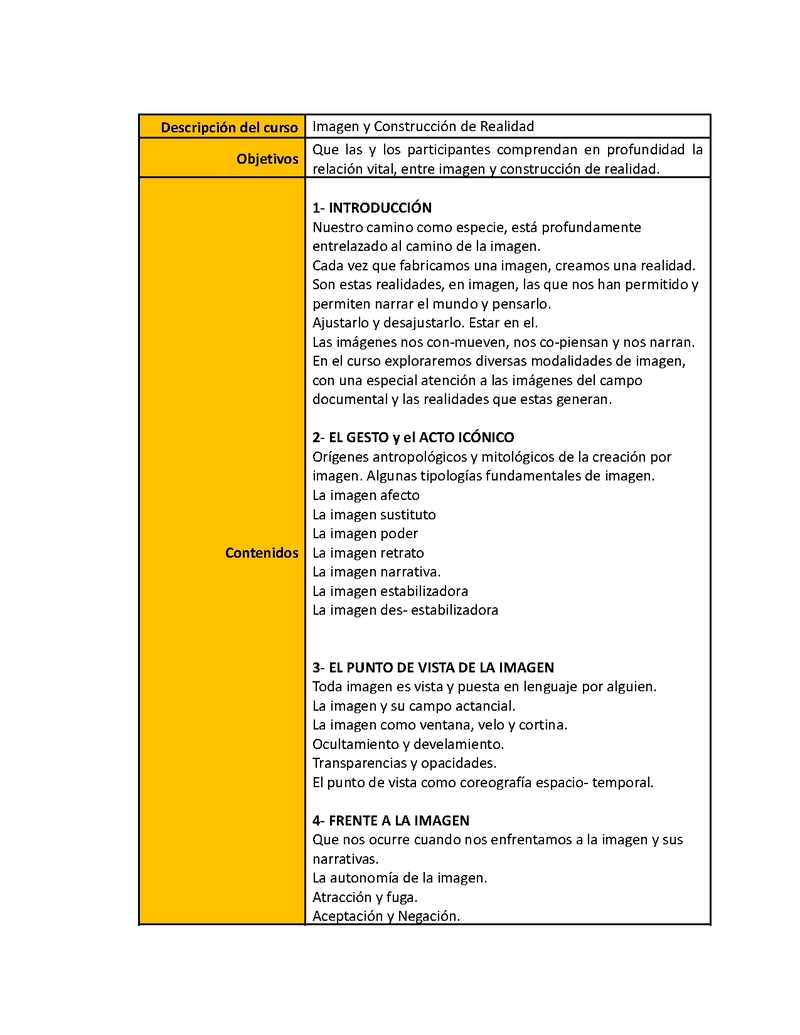 | Descripción del curso | Imagen y Construcción de Realidad |
|---|---|
| Objetivos | Que las y los participantes comprendan en profundidad la relación vital, entre imagen y construcción de realidad. |
| Contenidos | **1- INTRODUCCIÓN**<br>Nuestro camino como especie, está profundamente entrelazado al camino de la imagen.<br>Cada vez que fabricamos una imagen, creamos una realidad.<br>Son estas realidades, en imagen, las que nos han permitido y permiten narrar el mundo y pensarlo.<br>Ajustarlo y desajustarlo. Estar en el.<br>Las imágenes nos con-mueven, nos co-piensan y nos narran.<br>En el curso exploraremos diversas modalidades de imagen, con una especial atención a las imágenes del campo documental y las realidades que estas generan.<br><br>**2- EL GESTO y el ACTO ICÓNICO**<br>Orígenes antropológicos y mitológicos de la creación por imagen. Algunas tipologías fundamentales de imagen.<br>La imagen afecto<br>La imagen sustituto<br>La imagen poder<br>La imagen retrato<br>La imagen narrativa.<br>La imagen estabilizadora<br>La imagen des- estabilizadora<br><br>**3- EL PUNTO DE VISTA DE LA IMAGEN**<br>Toda imagen es vista y puesta en lenguaje por alguien.<br>La imagen y su campo actancial.<br>La imagen como ventana, velo y cortina.<br>Ocultamiento y develamiento.<br>Transparencias y opacidades.<br>El punto de vista como coreografía espacio- temporal.<br><br>**4- FRENTE A LA IMAGEN**<br>Que nos ocurre cuando nos enfrentamos a la imagen y sus narrativas.<br>La autonomía de la imagen.<br>Atracción y fuga.<br>Aceptación y Negación. |